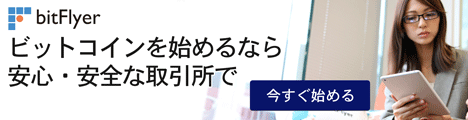 bitFlyer

ビットコインを始めるなら
安心・安全な取引所で

今すぐ始める